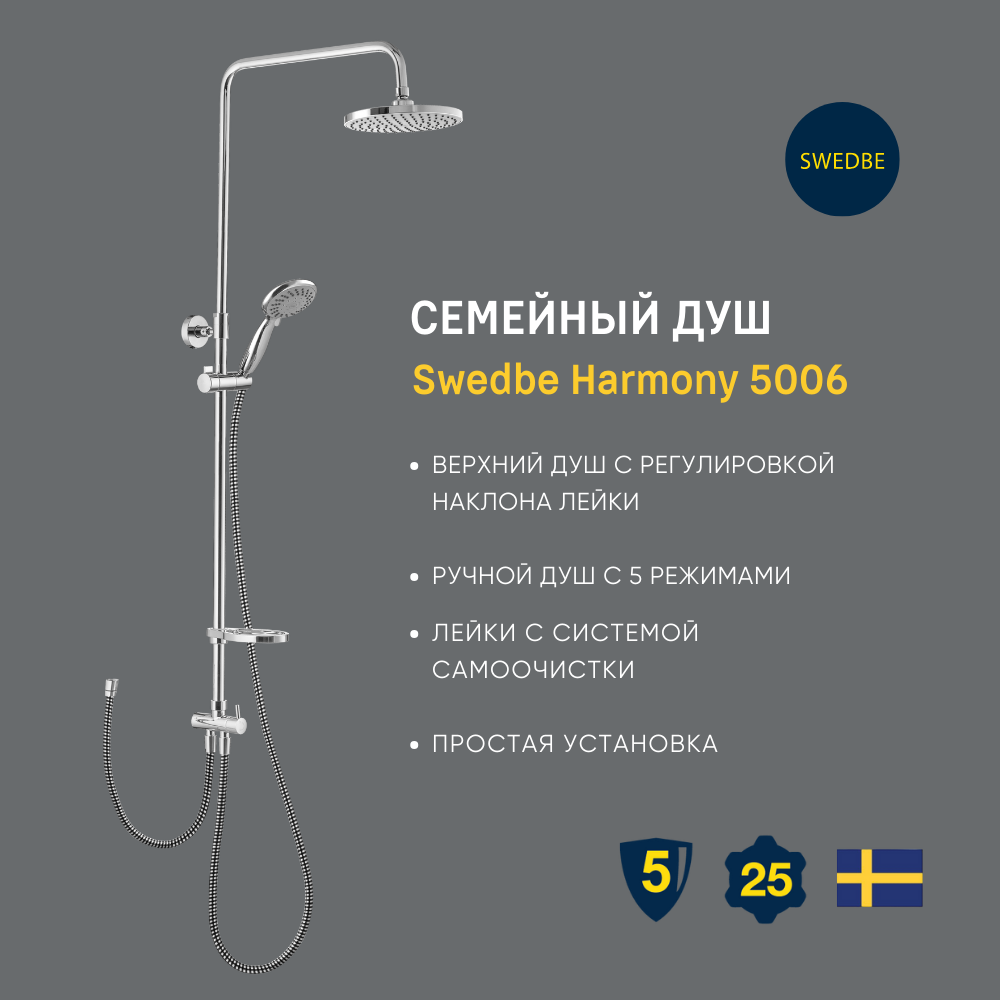 SWEDBE

СЕМЕЙНЫЙ ДУШ
Swedbe Harmony 5006

• ВЕРХНИЙ ДУШ С РЕГУЛИРОВКОЙ НАКЛОНА ЛЕЙКИ

• РУЧНОЙ ДУШ С 5 РЕЖИМАМИ

• ЛЕЙКИ С СИСТЕМОЙ САМООЧИСТКИ

• ПРОСТАЯ УСТАНОВКА

5

25